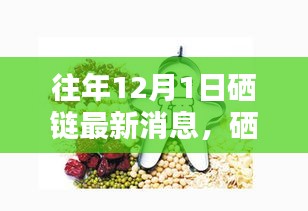 往年12月1日硒链最新消息，硒